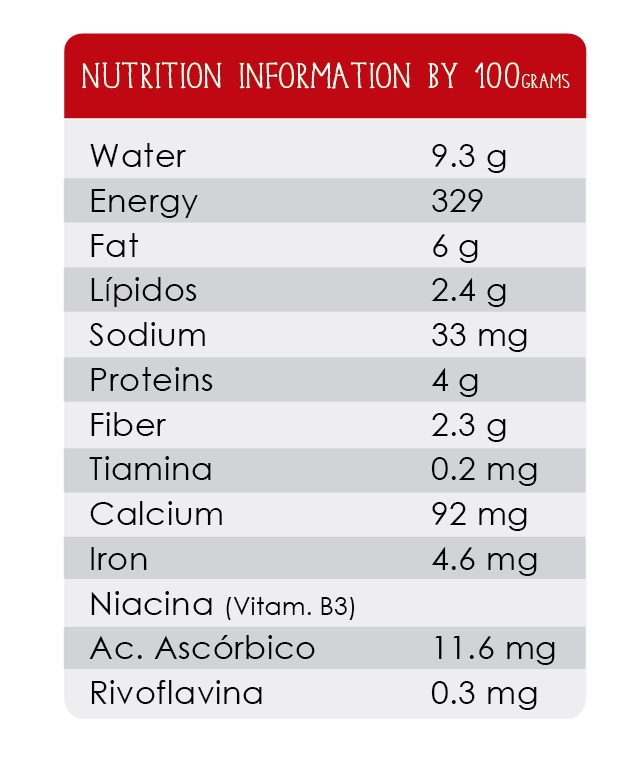 NUTRITION INFORMATION BY 100GRAMS

| | |
|---|---|
| Water | 9.3 g |
| Energy | 329 |
| Fat | 6 g |
| Lípidos | 2.4 g |
| Sodium | 33 mg |
| Proteins | 4 g |
| Fiber | 2.3 g |
| Tiamina | 0.2 mg |
| Calcium | 92 mg |
| Iron | 4.6 mg |
| Niacina (Vitam. B3) | |
| Ac. Ascórbico | 11.6 mg |
| Rivoflavina | 0.3 mg |